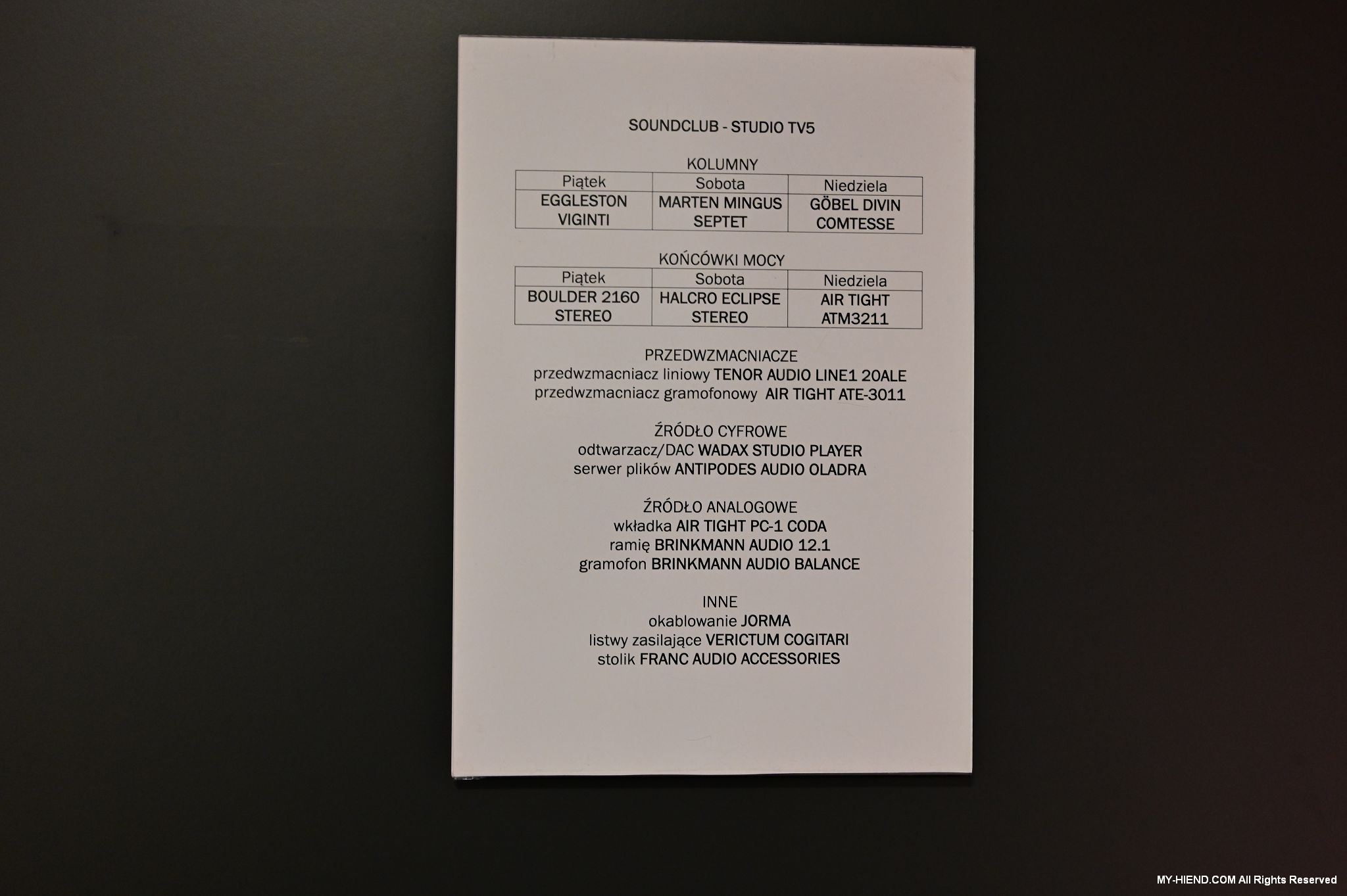 SOUNDCLUB - STUDIO TV5

KOLUMNY

| Piątek | Sobota | Niedziela |
|---|---|---|
| EGGLESTON VIGINTI | MARTEN MINGUS SEPTET | GÖBEL DIVIN COMTESSE |

KOŃCÓWKI MOCY

| Piątek | Sobota | Niedziela |
|---|---|---|
| BOULDER 2160 STEREO | HALCRO ECLIPSE STEREO | AIR TIGHT ATM3211 |

PRZEDWZMACNIACZE
przedwzmacniacz liniowy TENOR AUDIO LINE1 20ALE
przedwzmacniacz gramofonowy AIR TIGHT ATE-3011

ŹRÓDŁO CYFROWE
odtwarzacz/DAC WADAX STUDIO PLAYER
serwer plików ANTIPODES AUDIO OLADRA

ŹRÓDŁO ANALOGOWE
wkładka AIR TIGHT PC-1 CODA
ramię BRINKMANN AUDIO 12.1
gramofon BRINKMANN AUDIO BALANCE

INNE
okablowanie JORMA
listwy zasilające VERICTUM COGITARI
stolik FRANC AUDIO ACCESSORIES

MY-HIEND.COM All Rights Reserved